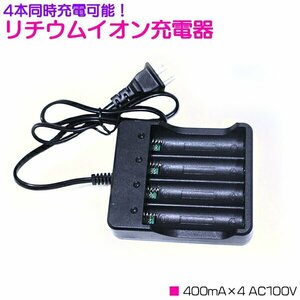 4本同時充電可能！
リチウムイオン充電器

■ 400mA×4 AC100V